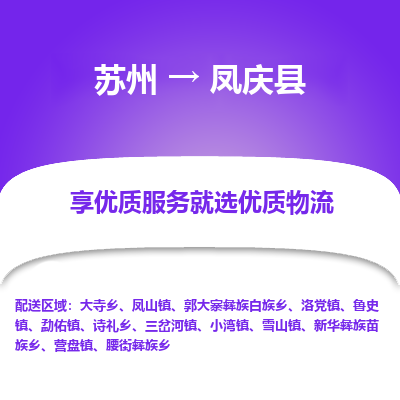 苏州 → 凤庆县

享优质服务就选优质物流

配送区域：大寺乡、凤山镇、郭大寨彝族白族乡、洛党镇、鲁史镇、勐佑镇、诗礼乡、三岔河镇、小湾镇、雪山镇、新华彝族苗族乡、营盘镇、腰街彝族乡